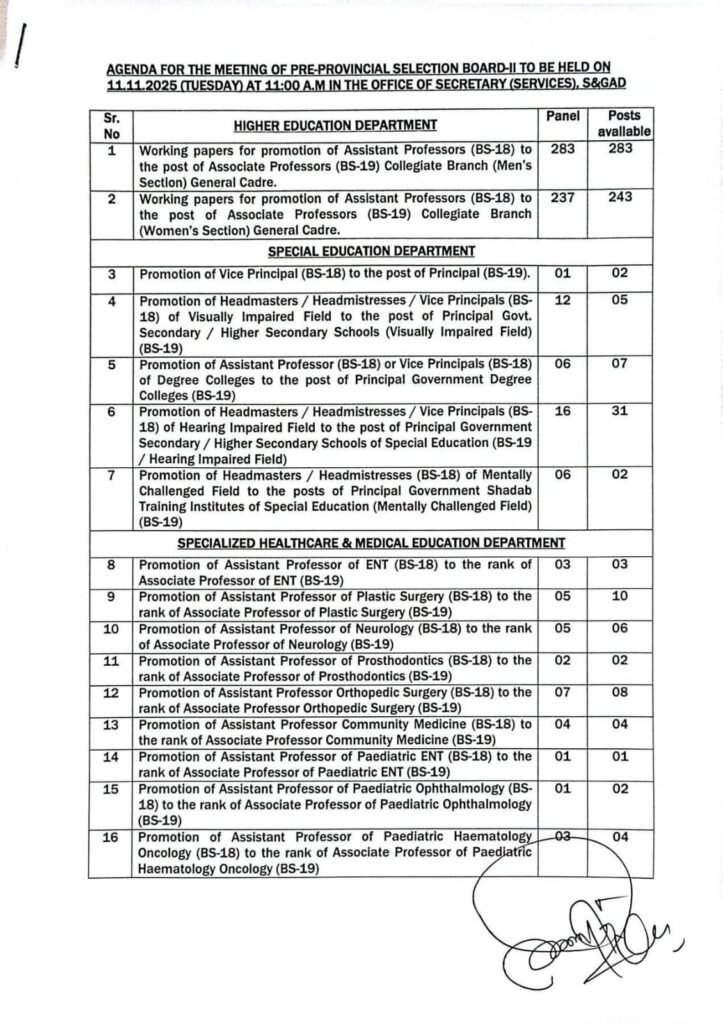 AGENDA FOR THE MEETING OF PRE-PROVINCIAL SELECTION BOARD-II TO BE HELD ON 11.11.2025 (TUESDAY) AT 11:00 A.M IN THE OFFICE OF SECRETARY (SERVICES), S&GAD

| Sr. No | HIGHER EDUCATION DEPARTMENT | Panel | Posts available |
|---|---|---|---|
| 1 | Working papers for promotion of Assistant Professors (BS-18) to the post of Associate Professors (BS-19) Collegiate Branch (Men's Section) General Cadre. | 283 | 283 |
| 2 | Working papers for promotion of Assistant Professors (BS-18) to the post of Associate Professors (BS-19) Collegiate Branch (Women's Section) General Cadre. | 237 | 243 |
| | SPECIAL EDUCATION DEPARTMENT | | |
| 3 | Promotion of Vice Principal (BS-18) to the post of Principal (BS-19). | 01 | 02 |
| 4 | Promotion of Headmasters / Headmistresses / Vice Principals (BS-18) of Visually Impaired Field to the post of Principal Govt. Secondary / Higher Secondary Schools (Visually Impaired Field) (BS-19) | 12 | 05 |
| 5 | Promotion of Assistant Professor (BS-18) or Vice Principals (BS-18) of Degree Colleges to the post of Principal Government Degree Colleges (BS-19) | 06 | 07 |
| 6 | Promotion of Headmasters / Headmistresses / Vice Principals (BS-18) of Hearing Impaired Field to the post of Principal Government Secondary / Higher Secondary Schools of Special Education (BS-19 / Hearing Impaired Field) | 16 | 31 |
| 7 | Promotion of Headmasters / Headmistresses (BS-18) of Mentally Challenged Field to the posts of Principal Government Shadab Training Institutes of Special Education (Mentally Challenged Field) (BS-19) | 06 | 02 |
| | SPECIALIZED HEALTHCARE & MEDICAL EDUCATION DEPARTMENT | | |
| 8 | Promotion of Assistant Professor of ENT (BS-18) to the rank of Associate Professor of ENT (BS-19) | 03 | 03 |
| 9 | Promotion of Assistant Professor of Plastic Surgery (BS-18) to the rank of Associate Professor of Plastic Surgery (BS-19) | 05 | 10 |
| 10 | Promotion of Assistant Professor of Neurology (BS-18) to the rank of Associate Professor of Neurology (BS-19) | 05 | 06 |
| 11 | Promotion of Assistant Professor of Prosthodontics (BS-18) to the rank of Associate Professor of Prosthodontics (BS-19) | 02 | 02 |
| 12 | Promotion of Assistant Professor Orthopedic Surgery (BS-18) to the rank of Associate Professor Orthopedic Surgery (BS-19) | 07 | 08 |
| 13 | Promotion of Assistant Professor Community Medicine (BS-18) to the rank of Associate Professor Community Medicine (BS-19) | 04 | 04 |
| 14 | Promotion of Assistant Professor of Paediatric ENT (BS-18) to the rank of Associate Professor of Paediatric ENT (BS-19) | 01 | 01 |
| 15 | Promotion of Assistant Professor of Paediatric Ophthalmology (BS-18) to the rank of Associate Professor of Paediatric Ophthalmology (BS-19) | 01 | 02 |
| 16 | Promotion of Assistant Professor of Paediatric Haematology Oncology (BS-18) to the rank of Associate Professor of Paediatric Haematology Oncology (BS-19) | 03 | 04 |